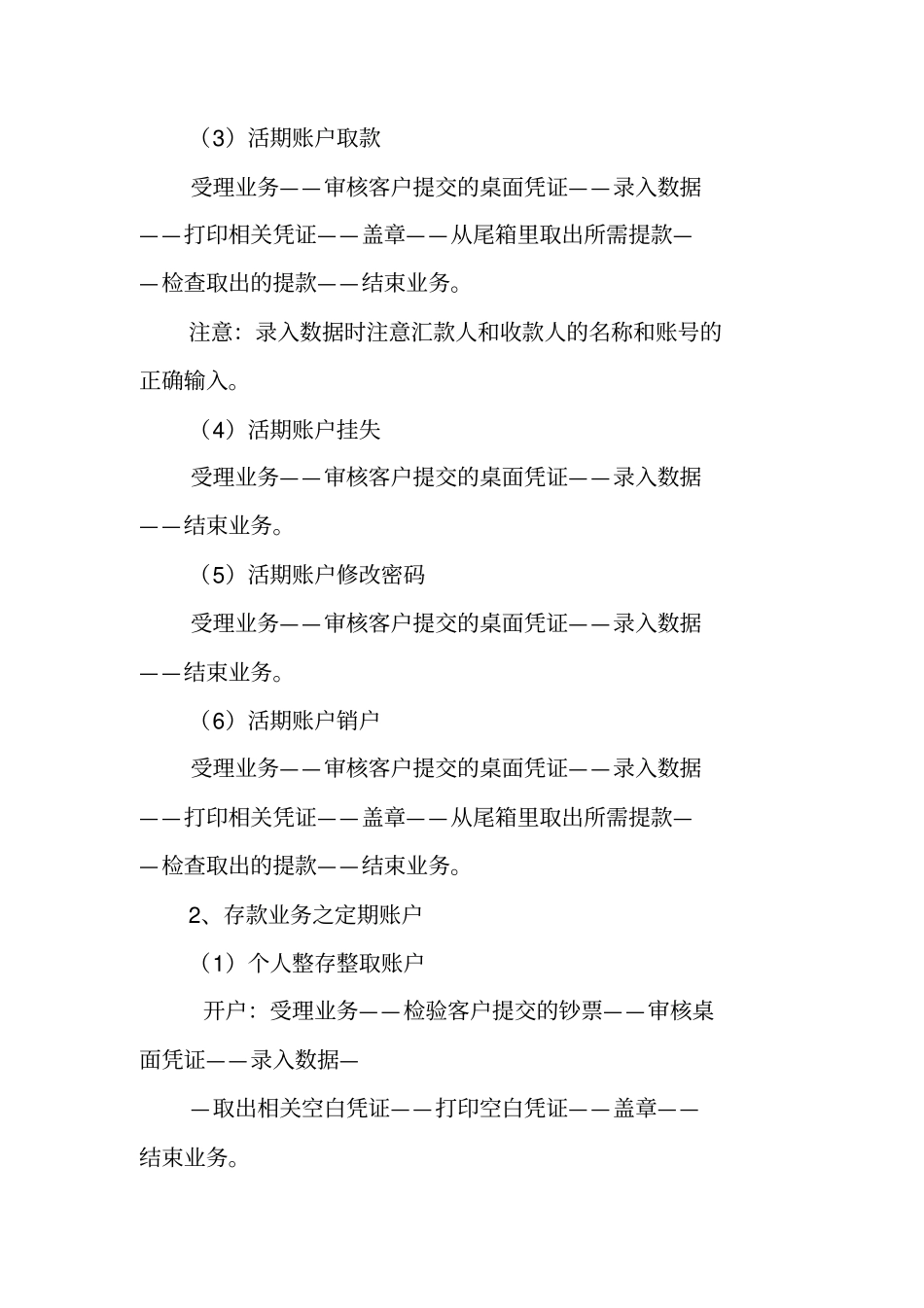 （3）活期账户取款

受理业务——审核客户提交的桌面凭证——录入数据——打印相关凭证——盖章——从尾箱里取出所需提款——检查取出的提款——结束业务。

注意：录入数据时注意汇款人和收款人的名称和账号的正确输入。

（4）活期账户挂失

受理业务——审核客户提交的桌面凭证——录入数据——结束业务。

（5）活期账户修改密码

受理业务——审核客户提交的桌面凭证——录入数据——结束业务。

（6）活期账户销户

受理业务——审核客户提交的桌面凭证——录入数据——打印相关凭证——盖章——从尾箱里取出所需提款——检查取出的提款——结束业务。

2、存款业务之定期账户

（1）个人整存整取账户

开户：受理业务——检验客户提交的钞票——审核桌面凭证——录入数据—

—取出相关空白凭证——打印空白凭证——盖章——结束业务。